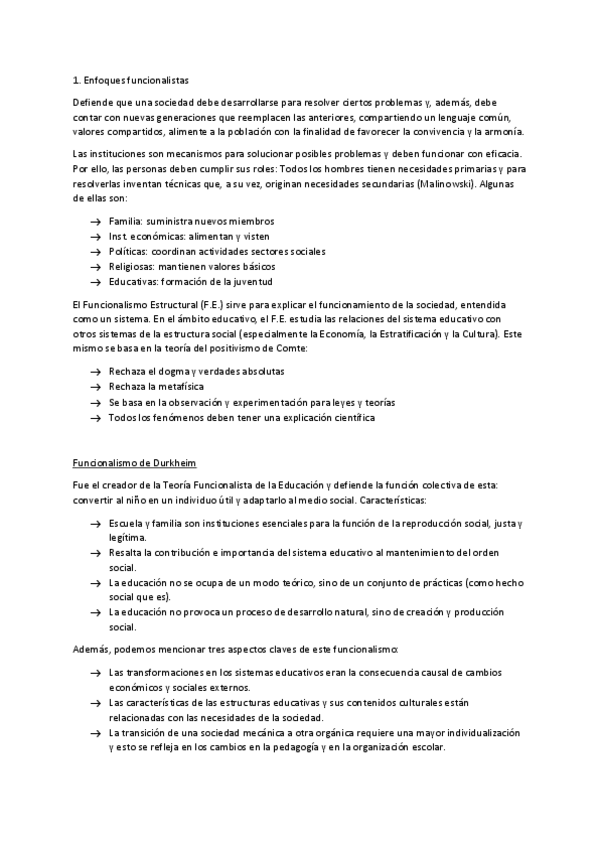 1. Enfoques funcionalistas

Defiende que una sociedad debe desarrollarse para resolver ciertos problemas y, además, debe contar con nuevas generaciones que reemplacen las anteriores, compartiendo un lenguaje común, valores compartidos, alimente a la población con la finalidad de favorecer la convivencia y la armonía.

Las instituciones son mecanismos para solucionar posibles problemas y deben funcionar con eficacia. Por ello, las personas deben cumplir sus roles: Todos los hombres tienen necesidades primarias y para resolverlas inventan técnicas que, a su vez, originan necesidades secundarias (Malinowski). Algunas de ellas son:

→ Familia: suministra nuevos miembros
→ Inst. económicas: alimentan y visten
→ Políticas: coordinan actividades sectores sociales
→ Religiosas: mantienen valores básicos
→ Educativas: formación de la juventud

El Funcionalismo Estructural (F.E.) sirve para explicar el funcionamiento de la sociedad, entendida como un sistema. En el ámbito educativo, el F.E. estudia las relaciones del sistema educativo con otros sistemas de la estructura social (especialmente la Economía, la Estratificación y la Cultura). Este mismo se basa en la teoría del positivismo de Comte:

→ Rechaza el dogma y verdades absolutas
→ Rechaza la metafísica
→ Se basa en la observación y experimentación para leyes y teorías
→ Todos los fenómenos deben tener una explicación científica

Funcionalismo de Durkheim

Fue el creador de la Teoría Funcionalista de la Educación y defiende la función colectiva de esta: convertir al niño en un individuo útil y adaptarlo al medio social. Características:

→ Escuela y familia son instituciones esenciales para la función de la reproducción social, justa y legítima.
→ Resalta la contribución e importancia del sistema educativo al mantenimiento del orden social.
→ La educación no se ocupa de un modo teórico, sino de un conjunto de prácticas (como hecho social que es).
→ La educación no provoca un proceso de desarrollo natural, sino de creación y producción social.

Además, podemos mencionar tres aspectos claves de este funcionalismo:

→ Las transformaciones en los sistemas educativos eran la consecuencia causal de cambios económicos y sociales externos.
→ Las características de las estructuras educativas y sus contenidos culturales están relacionadas con las necesidades de la sociedad.
→ La transición de una sociedad mecánica a otra orgánica requiere una mayor individualización y esto se refleja en los cambios en la pedagogía y en la organización escolar.